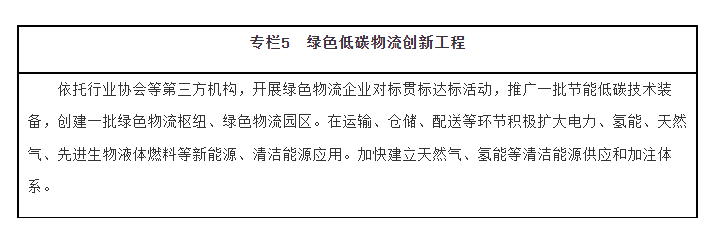 专栏5　绿色低碳物流创新工程

依托行业协会等第三方机构，开展绿色物流企业对标贯标达标活动，推广一批节能低碳技术装备，创建一批绿色物流枢纽、绿色物流园区。在运输、仓储、配送等环节积极扩大电力、氢能、天然气、先进生物液体燃料等新能源、清洁能源应用。加快建立天然气、氢能等清洁能源供应和加注体系。